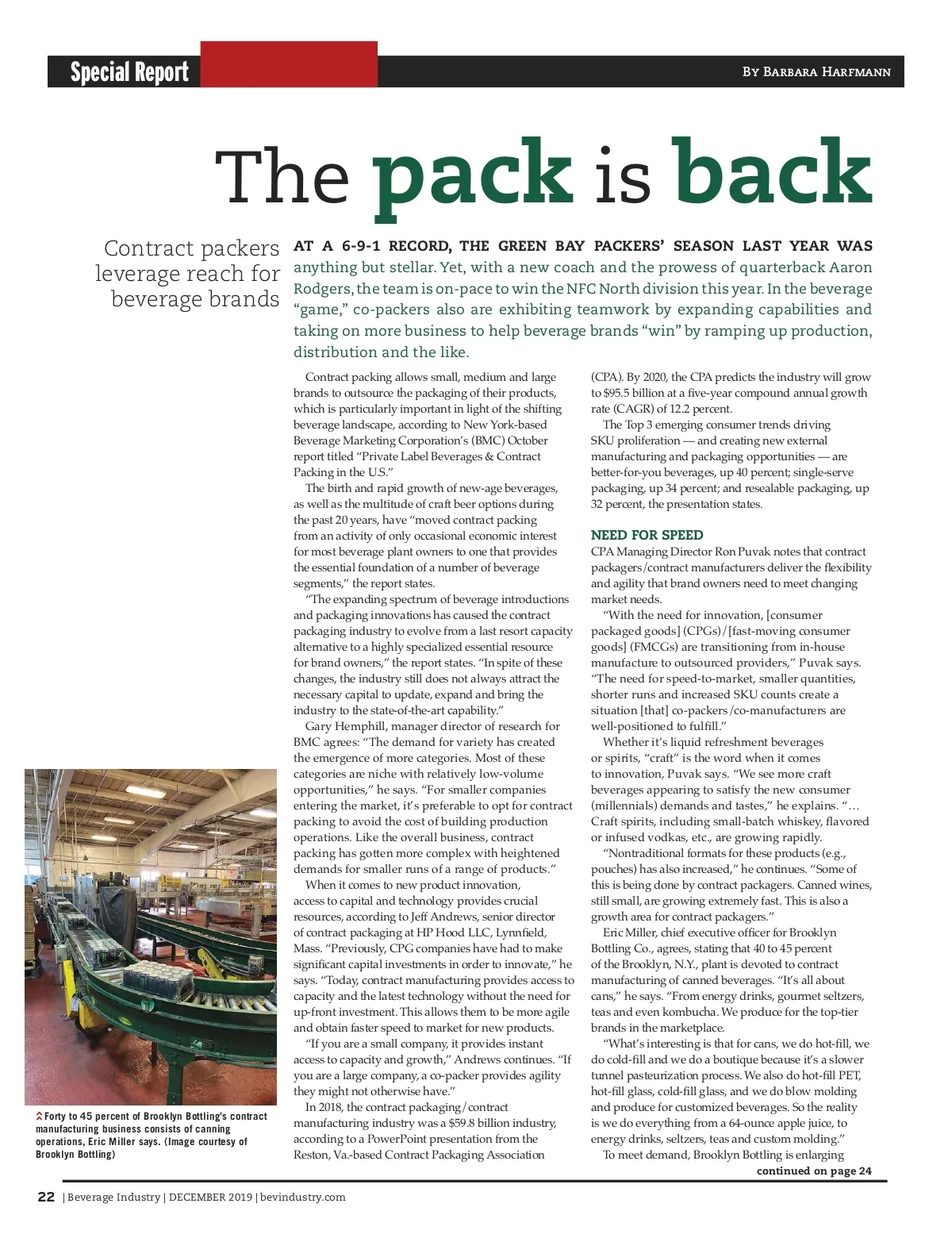 Special Report

By Barbara Harfmann

The pack is back

Contract packers leverage reach for beverage brands

AT A 6-9-1 RECORD, THE GREEN BAY PACKERS' SEASON LAST YEAR WAS anything but stellar. Yet, with a new coach and the prowess of quarterback Aaron Rodgers, the team is on-pace to win the NFC North division this year. In the beverage "game," co-packers also are exhibiting teamwork by expanding capabilities and taking on more business to help beverage brands "win" by ramping up production, distribution and the like.

Contract packing allows small, medium and large brands to outsource the packaging of their products, which is particularly important in light of the shifting beverage landscape, according to New York-based Beverage Marketing Corporation's (BMC) October report titled "Private Label Beverages & Contract Packing in the U.S."

The birth and rapid growth of new-age beverages, as well as the multitude of craft beer options during the past 20 years, have "moved contract packing from an activity of only occasional economic interest for most beverage plant owners to one that provides the essential foundation of a number of beverage segments," the report states.

"The expanding spectrum of beverage introductions and packaging innovations has caused the contract packaging industry to evolve from a last resort capacity alternative to a highly specialized essential resource for brand owners," the report states. "In spite of these changes, the industry still does not always attract the necessary capital to update, expand and bring the industry to the state-of-the-art capability."

Gary Hemphill, manager director of research for BMC agrees: "The demand for variety has created the emergence of more categories. Most of these categories are niche with relatively low-volume opportunities," he says. "For smaller companies entering the market, it's preferable to opt for contract packing to avoid the cost of building production operations. Like the overall business, contract packing has gotten more complex with heightened demands for smaller runs of a range of products."

When it comes to new product innovation, access to capital and technology provides crucial resources, according to Jeff Andrews, senior director of contract packaging at HP Hood LLC, Lynnfield, Mass. "Previously, CPG companies have had to make significant capital investments in order to innovate," he says. "Today, contract manufacturing provides access to capacity and the latest technology without the need for up-front investment. This allows them to be more agile and obtain faster speed to market for new products.

"If you are a small company, it provides instant access to capacity and growth," Andrews continues. "If you are a large company, a co-packer provides agility they might not otherwise have."

In 2018, the contract packaging/contract manufacturing industry was a $59.8 billion industry, according to a PowerPoint presentation from the Reston, Va.-based Contract Packaging Association (CPA). By 2020, the CPA predicts the industry will grow to $95.5 billion at a five-year compound annual growth rate (CAGR) of 12.2 percent.

The Top 3 emerging consumer trends driving SKU proliferation — and creating new external manufacturing and packaging opportunities — are better-for-you beverages, up 40 percent; single-serve packaging, up 34 percent; and resealable packaging, up 32 percent, the presentation states.

NEED FOR SPEED

CPA Managing Director Ron Puvak notes that contract packagers/contract manufacturers deliver the flexibility and agility that brand owners need to meet changing market needs.

"With the need for innovation, [consumer packaged goods] (CPGs)/[fast-moving consumer goods] (FMCGs) are transitioning from in-house manufacture to outsourced providers," Puvak says. "The need for speed-to-market, smaller quantities, shorter runs and increased SKU counts create a situation [that] co-packers/co-manufacturers are well-positioned to fulfill."

Whether it's liquid refreshment beverages or spirits, "craft" is the word when it comes to innovation, Puvak says. "We see more craft beverages appearing to satisfy the new consumer (millennials) demands and tastes," he explains. "… Craft spirits, including small-batch whiskey, flavored or infused vodkas, etc., are growing rapidly.

"Nontraditional formats for these products (e.g., pouches) has also increased," he continues. "Some of this is being done by contract packagers. Canned wines, still small, are growing extremely fast. This is also a growth area for contract packagers."

Eric Miller, chief executive officer for Brooklyn Bottling Co., agrees, stating that 40 to 45 percent of the Brooklyn, N.Y., plant is devoted to contract manufacturing of canned beverages. "It's all about cans," he says. "From energy drinks, gourmet seltzers, teas and even kombucha. We produce for the top-tier brands in the marketplace.

"What's interesting is that for cans, we do hot-fill, we do cold-fill and we do a boutique because it's a slower tunnel pasteurization process. We also do hot-fill PET, hot-fill glass, cold-fill glass, and we do blow molding and produce for customized beverages. So the reality is we do everything from a 64-ounce apple juice, to energy drinks, seltzers, teas and custom molding."

To meet demand, Brooklyn Bottling is enlarging

continued on page 24

Forty to 45 percent of Brooklyn Bottling's contract manufacturing business consists of canning operations, Eric Miller says. (Image courtesy of Brooklyn Bottling)

22 | Beverage Industry | DECEMBER 2019 | bevindustry.com